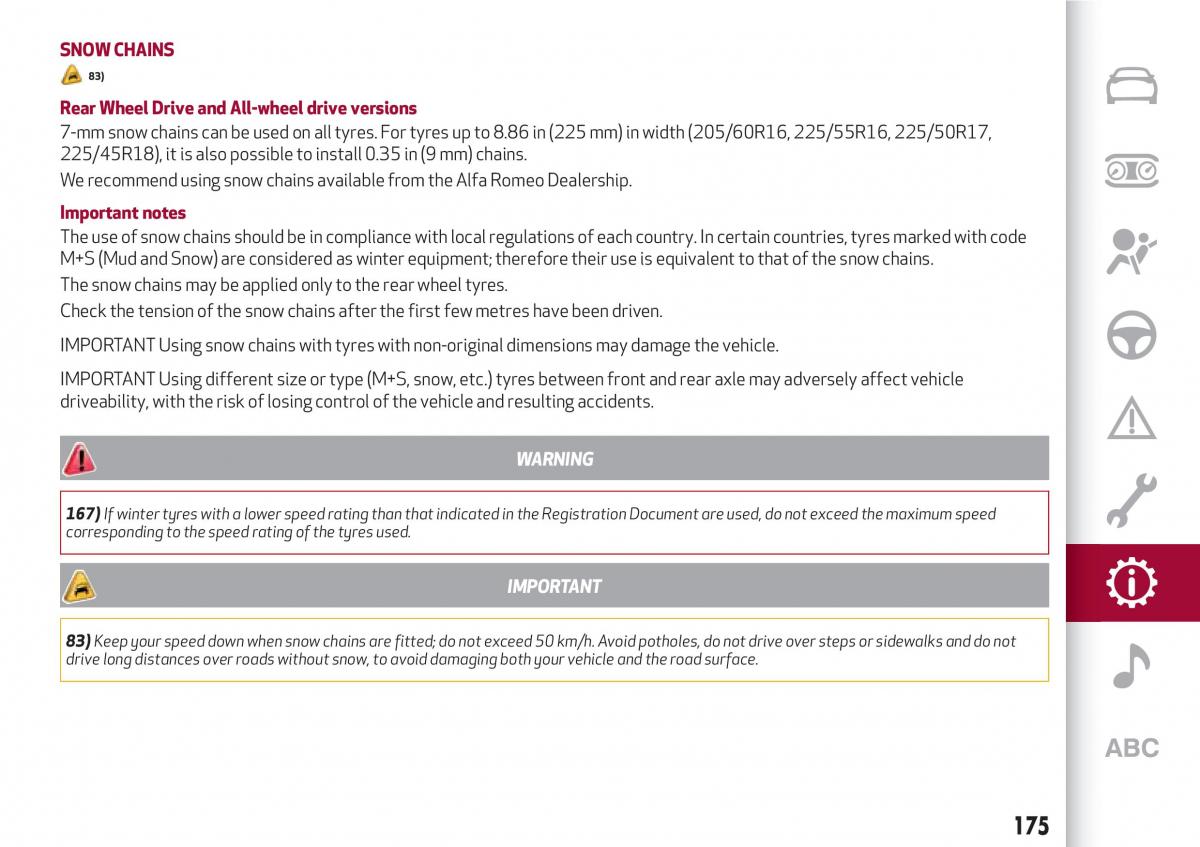 SNOW CHAINS

83)

Rear Wheel Drive and All-wheel drive versions

7-mm snow chains can be used on all tyres. For tyres up to 8.86 in (225 mm) in width (205/60R16, 225/55R16, 225/50R17, 225/45R18), it is also possible to install 0.35 in (9 mm) chains.

We recommend using snow chains available from the Alfa Romeo Dealership.

Important notes

The use of snow chains should be in compliance with local regulations of each country. In certain countries, tyres marked with code M+S (Mud and Snow) are considered as winter equipment; therefore their use is equivalent to that of the snow chains.

The snow chains may be applied only to the rear wheel tyres.

Check the tension of the snow chains after the first few metres have been driven.

IMPORTANT Using snow chains with tyres with non-original dimensions may damage the vehicle.

IMPORTANT Using different size or type (M+S, snow, etc.) tyres between front and rear axle may adversely affect vehicle driveability, with the risk of losing control of the vehicle and resulting accidents.

WARNING

167) If winter tyres with a lower speed rating than that indicated in the Registration Document are used, do not exceed the maximum speed corresponding to the speed rating of the tyres used.

IMPORTANT

83) Keep your speed down when snow chains are fitted; do not exceed 50 km/h. Avoid potholes, do not drive over steps or sidewalks and do not drive long distances over roads without snow, to avoid damaging both your vehicle and the road surface.

ABC

175